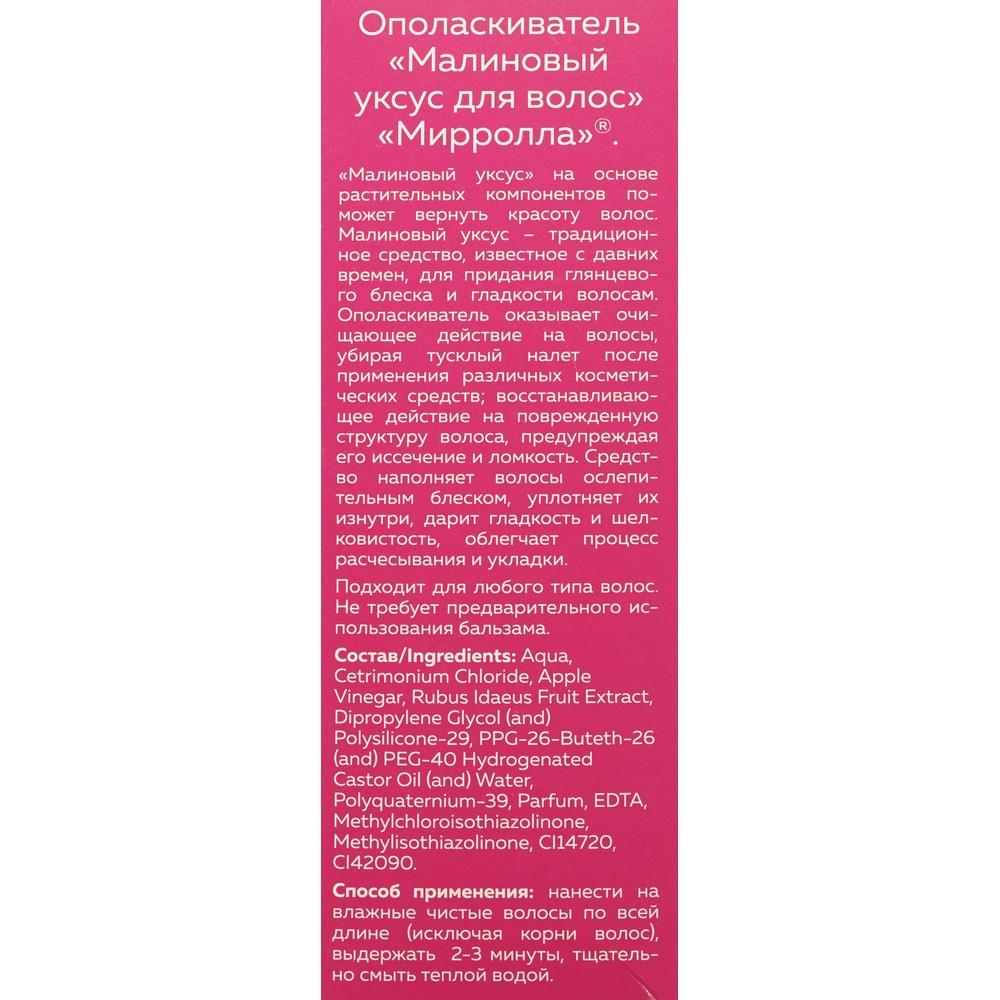 Ополаскиватель «Малиновый уксус для волос» «Мирролла»®.

«Малиновый уксус» на основе растительных компонентов поможет вернуть красоту волос. Малиновый уксус – традиционное средство, известное с давних времен, для придания глянцевого блеска и гладкости волосам. Ополаскиватель оказывает очищающее действие на волосы, убирая тусклый налет после применения различных косметических средств; восстанавливающее действие на поврежденную структуру волоса, предупреждая его иссечение и ломкость. Средство наполняет волосы ослепительным блеском, уплотняет их изнутри, дарит гладкость и шелковистость, облегчает процесс расчесывания и укладки.

Подходит для любого типа волос. Не требует предварительного использования бальзама.

Состав/Ingredients: Aqua, Cetrimonium Chloride, Apple Vinegar, Rubus Idaeus Fruit Extract, Dipropylene Glycol (and) Polysilicone-29, PPG-26-Buteth-26 (and) PEG-40 Hydrogenated Castor Oil (and) Water, Polyquaternium-39, Parfum, EDTA, Methylchloroisothiazolinone, Methylisothiazolinone, CI14720, CI42090.

Способ применения: нанести на влажные чистые волосы по всей длине (исключая корни волос), выдержать 2-3 минуты, тщательно смыть теплой водой.